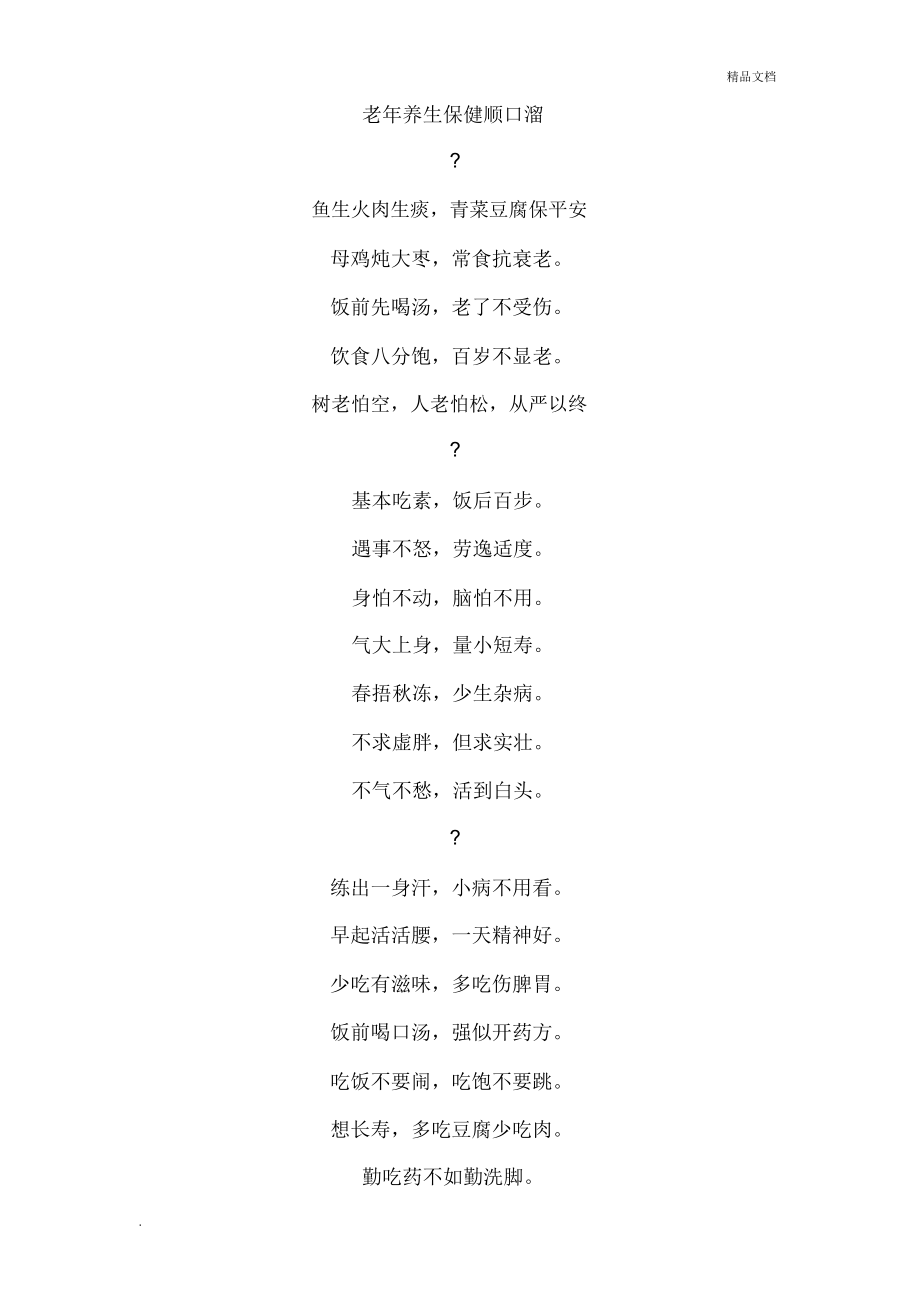 精品文档

老年养生保健顺口溜

?

鱼生火肉生痰，青菜豆腐保平安

母鸡炖大枣，常食抗衰老。

饭前先喝汤，老了不受伤。

饮食八分饱，百岁不显老。

树老怕空，人老怕松，从严以终

?

基本吃素，饭后百步。

遇事不怒，劳逸适度。

身怕不动，脑怕不用。

气大上身，量小短寿。

春捂秋冻，少生杂病。

不求虚胖，但求实壮。

不气不愁，活到白头。

?

练出一身汗，小病不用看。

早起活活腰，一天精神好。

少吃有滋味，多吃伤脾胃。

饭前喝口汤，强似开药方。

吃饭不要闹，吃饱不要跳。

想长寿，多吃豆腐少吃肉。

勤吃药不如勤洗脚。

.